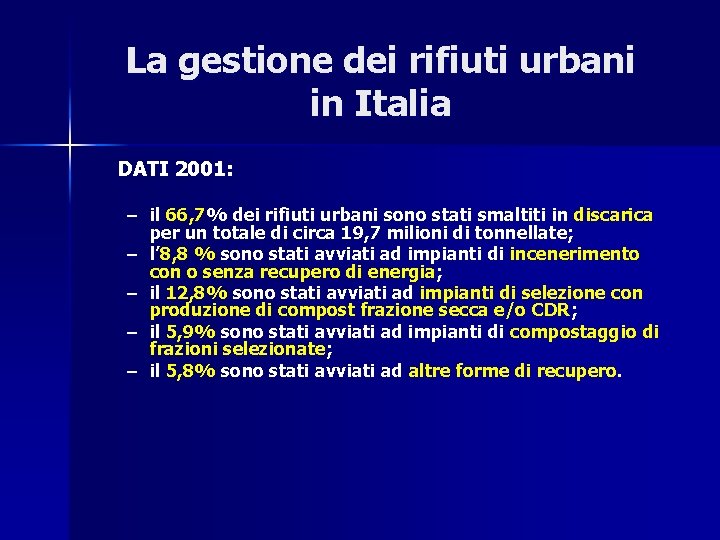 La gestione dei rifiuti urbani in Italia

DATI 2001:

– il 66,7% dei rifiuti urbani sono stati smaltiti in discarica per un totale di circa 19,7 milioni di tonnellate;
– l'8,8 % sono stati avviati ad impianti di incenerimento con o senza recupero di energia;
– il 12,8% sono stati avviati ad impianti di selezione con produzione di compost frazione secca e/o CDR;
– il 5,9% sono stati avviati ad impianti di compostaggio di frazioni selezionate;
– il 5,8% sono stati avviati ad altre forme di recupero.